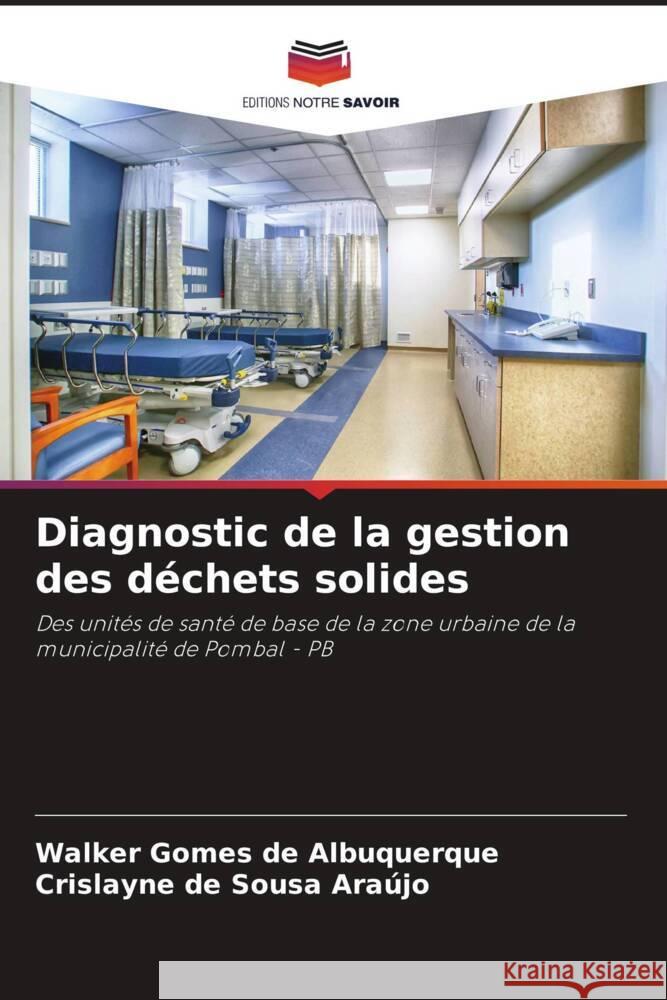 EDITIONS NOTRE SAVOIR

Diagnostic de la gestion des déchets solides

Des unités de santé de base de la zone urbaine de la municipalité de Pombal - PB

Walker Gomes de Albuquerque
Crislayne de Sousa Araújo